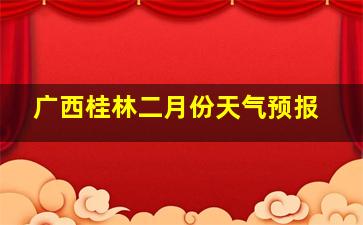 广西桂林二月份天气预报